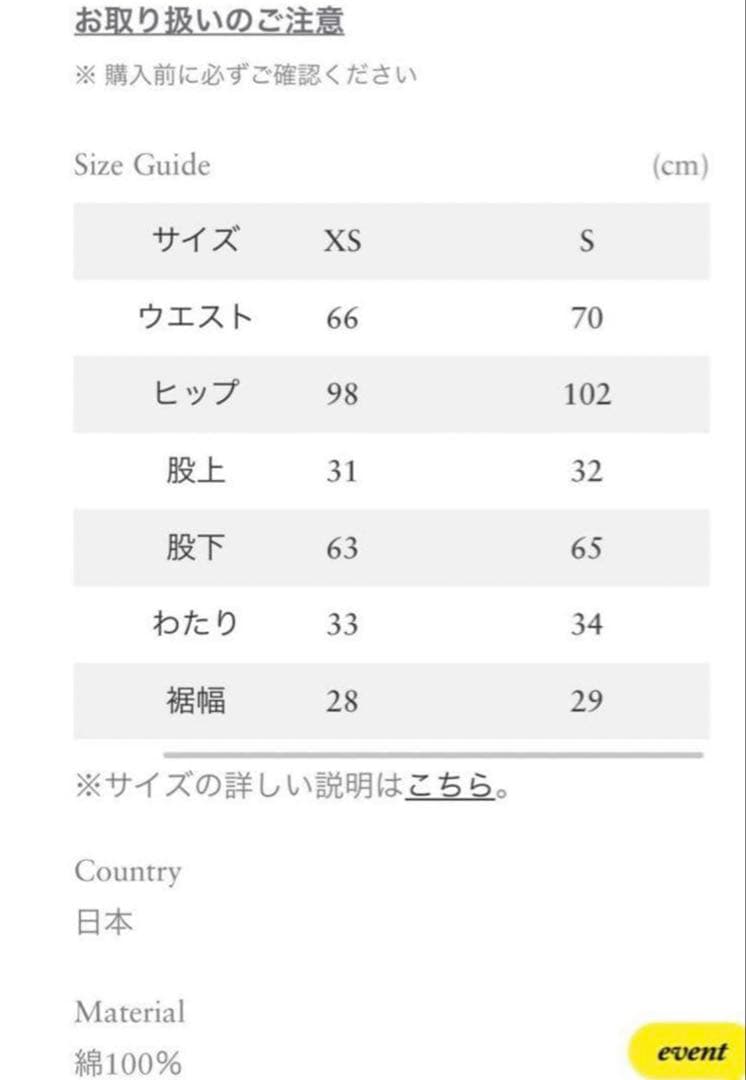 お取り扱いのご注意

※ 購入前に必ずご確認ください

Size Guide (cm)

| サイズ | XS | S |
|---|---|---|
| ウエスト | 66 | 70 |
| ヒップ | 98 | 102 |
| 股上 | 31 | 32 |
| 股下 | 63 | 65 |
| わたり | 33 | 34 |
| 裾幅 | 28 | 29 |

※サイズの詳しい説明はこちら。

Country
日本

Material
綿100%

event